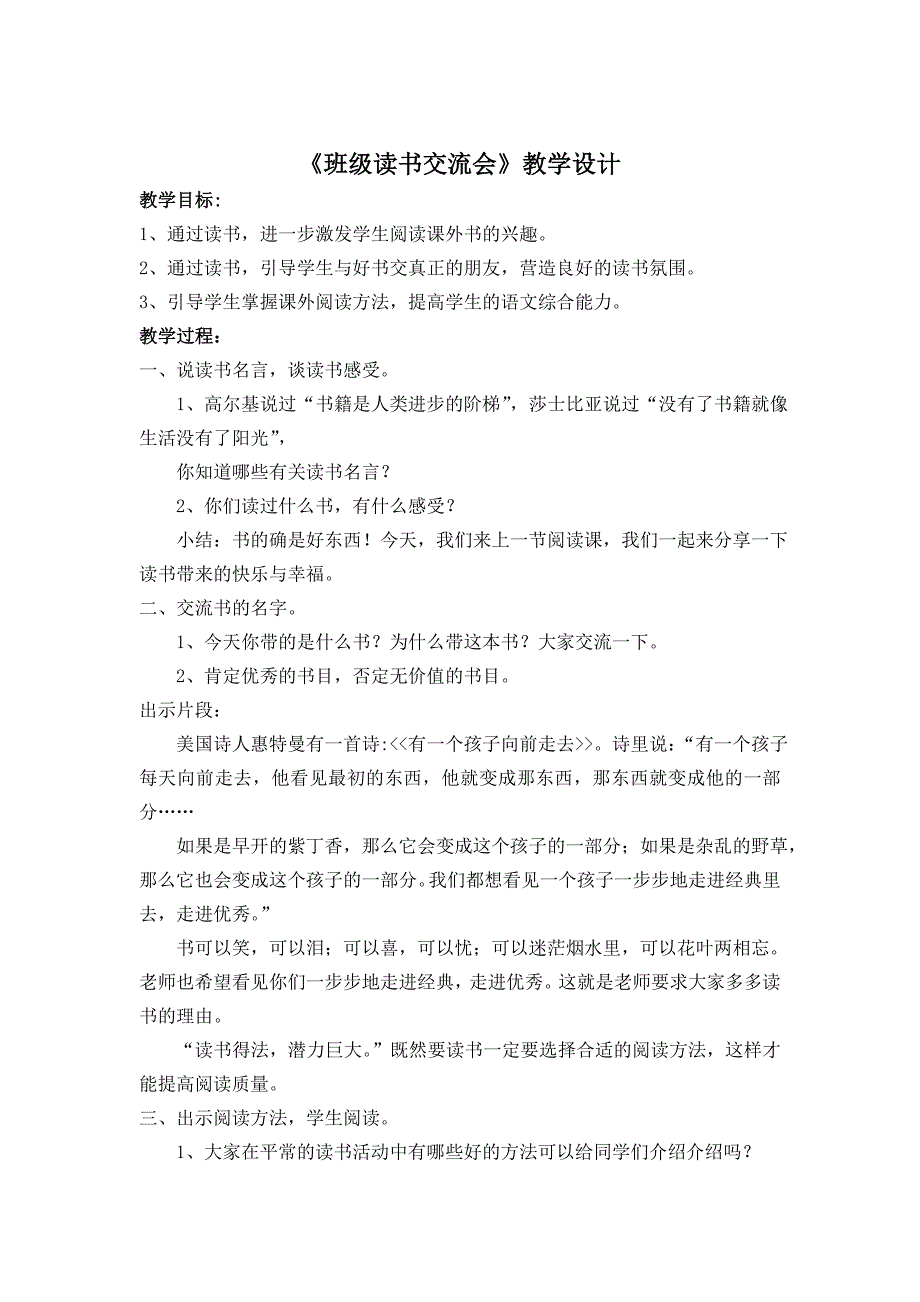 《班级读书交流会》教学设计

教学目标:

1、通过读书，进一步激发学生阅读课外书的兴趣。

2、通过读书，引导学生与好书交真正的朋友，营造良好的读书氛围。

3、引导学生掌握课外阅读方法，提高学生的语文综合能力。

教学过程:

一、说读书名言，谈读书感受。

1、高尔基说过“书籍是人类进步的阶梯”，莎士比亚说过“没有了书籍就像生活没有了阳光”，

你知道哪些有关读书名言？

2、你们读过什么书，有什么感受？

小结：书的确是好东西！今天，我们来上一节阅读课，我们一起来分享一下读书带来的快乐与幸福。

二、交流书的名字。

1、今天你带的是什么书？为什么带这本书？大家交流一下。

2、肯定优秀的书目，否定无价值的书目。

出示片段:

美国诗人惠特曼有一首诗:<<有一个孩子向前走去>>。诗里说:“有一个孩子每天向前走去，他看见最初的东西，他就变成那东西，那东西就变成他的一部分……

如果是早开的紫丁香，那么它会变成这个孩子的一部分；如果是杂乱的野草，那么它也会变成这个孩子的一部分。我们都想看见一个孩子一步步地走进经典里去，走进优秀。”

书可以笑，可以泪；可以喜，可以忧；可以迷茫烟水里，可以花叶两相忘。老师也希望看见你们一步步地走进经典，走进优秀。这就是老师要求大家多多读书的理由。

“读书得法，潜力巨大。”既然要读书一定要选择合适的阅读方法，这样才能提高阅读质量。

三、出示阅读方法，学生阅读。

1、大家在平常的读书活动中有哪些好的方法可以给同学们介绍介绍吗？